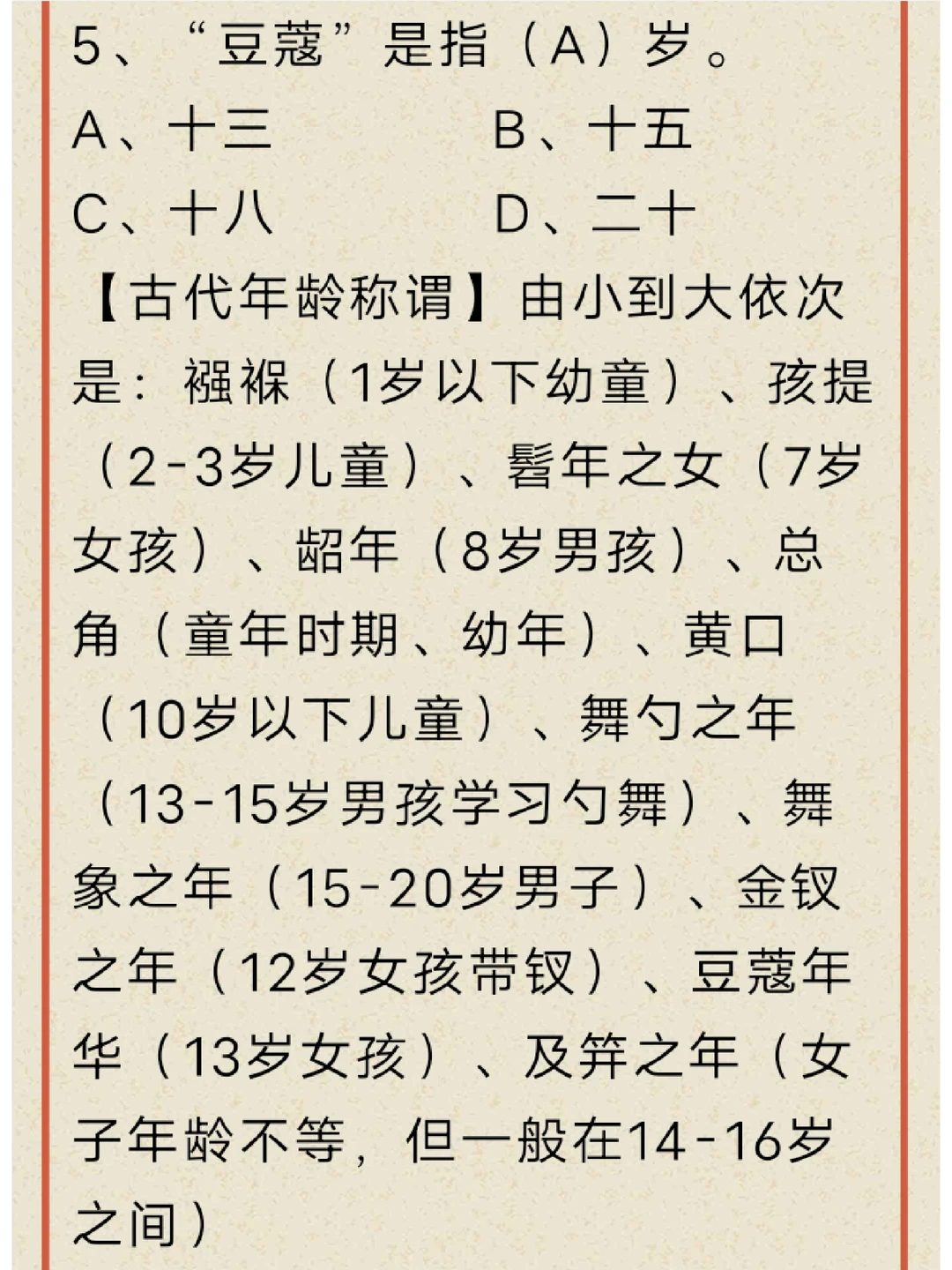 5、“豆蔻”是指（A）岁。
A、十三　　　　B、十五
C、十八　　　　D、二十

【古代年龄称谓】由小到大依次是：襁褓（1岁以下幼童）、孩提（2-3岁儿童）、髫年之女（7岁女孩）、龆年（8岁男孩）、总角（童年时期、幼年）、黄口（10岁以下儿童）、舞勺之年（13-15岁男孩学习勺舞）、舞象之年（15-20岁男子）、金钗之年（12岁女孩带钗）、豆蔻年华（13岁女孩）、及笄之年（女子年龄不等，但一般在14-16岁之间）